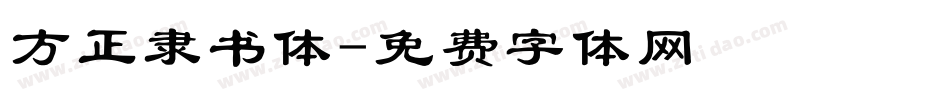 方正隶书体-免费字体网